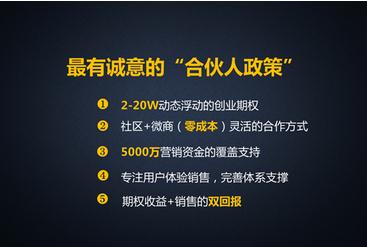 最有诚意的“合伙人政策”

① 2-20W动态浮动的创业期权

② 社区+微商（零成本）灵活的合作方式

③ 5000万营销资金的覆盖支持

④ 专注用户体验销售，完善体系支撑

⑤ 期权收益+销售的双回报